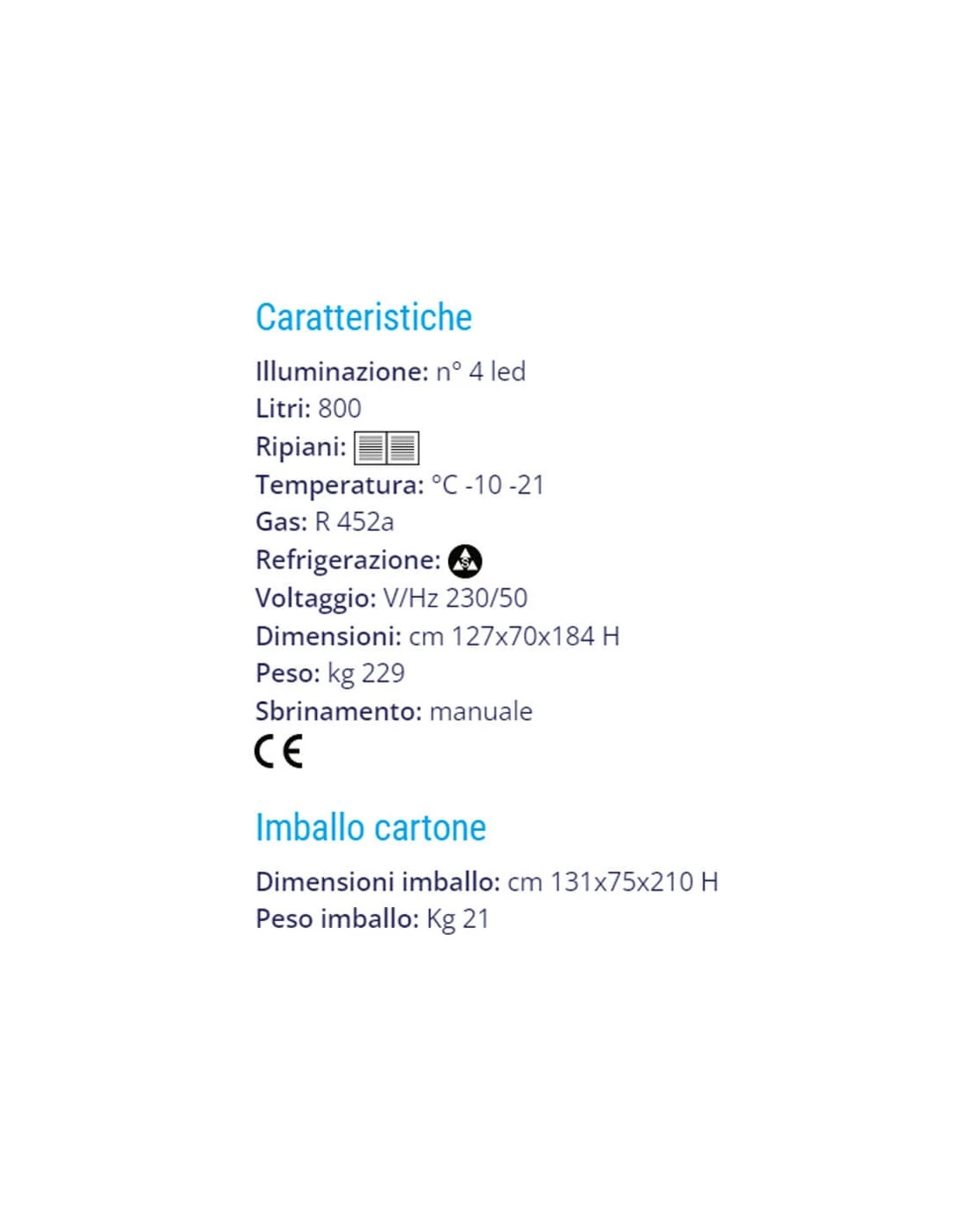 Caratteristiche

Illuminazione: n° 4 led
Litri: 800
Ripiani:
Temperatura: °C -10 -21
Gas: R 452a
Refrigerazione:
Voltaggio: V/Hz 230/50
Dimensioni: cm 127x70x184 H
Peso: kg 229
Sbrinamento: manuale
CE

Imballo cartone

Dimensioni imballo: cm 131x75x210 H
Peso imballo: Kg 21